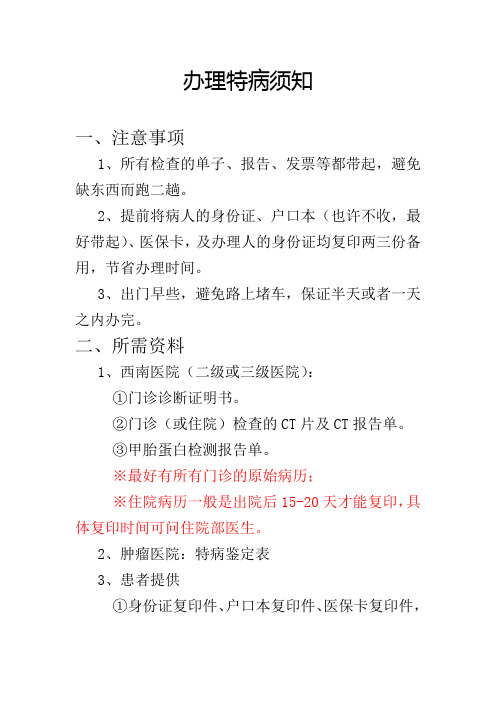 办理特病须知

一、注意事项

1、所有检查的单子、报告、发票等都带起，避免缺东西而跑二趟。

2、提前将病人的身份证、户口本（也许不收，最好带起）、医保卡，及办理人的身份证均复印两三份备用，节省办理时间。

3、出门早些，避免路上堵车，保证半天或者一天之内办完。

二、所需资料

1、西南医院（二级或三级医院）：

①门诊诊断证明书。

②门诊（或住院）检查的 CT 片及 CT 报告单。

③甲胎蛋白检测报告单。

※最好有所有门诊的原始病历；

※住院病历一般是出院后 15-20 天才能复印，具体复印时间可问住院部医生。

2、肿瘤医院：特病鉴定表

3、患者提供

①身份证复印件、户口本复印件、医保卡复印件，